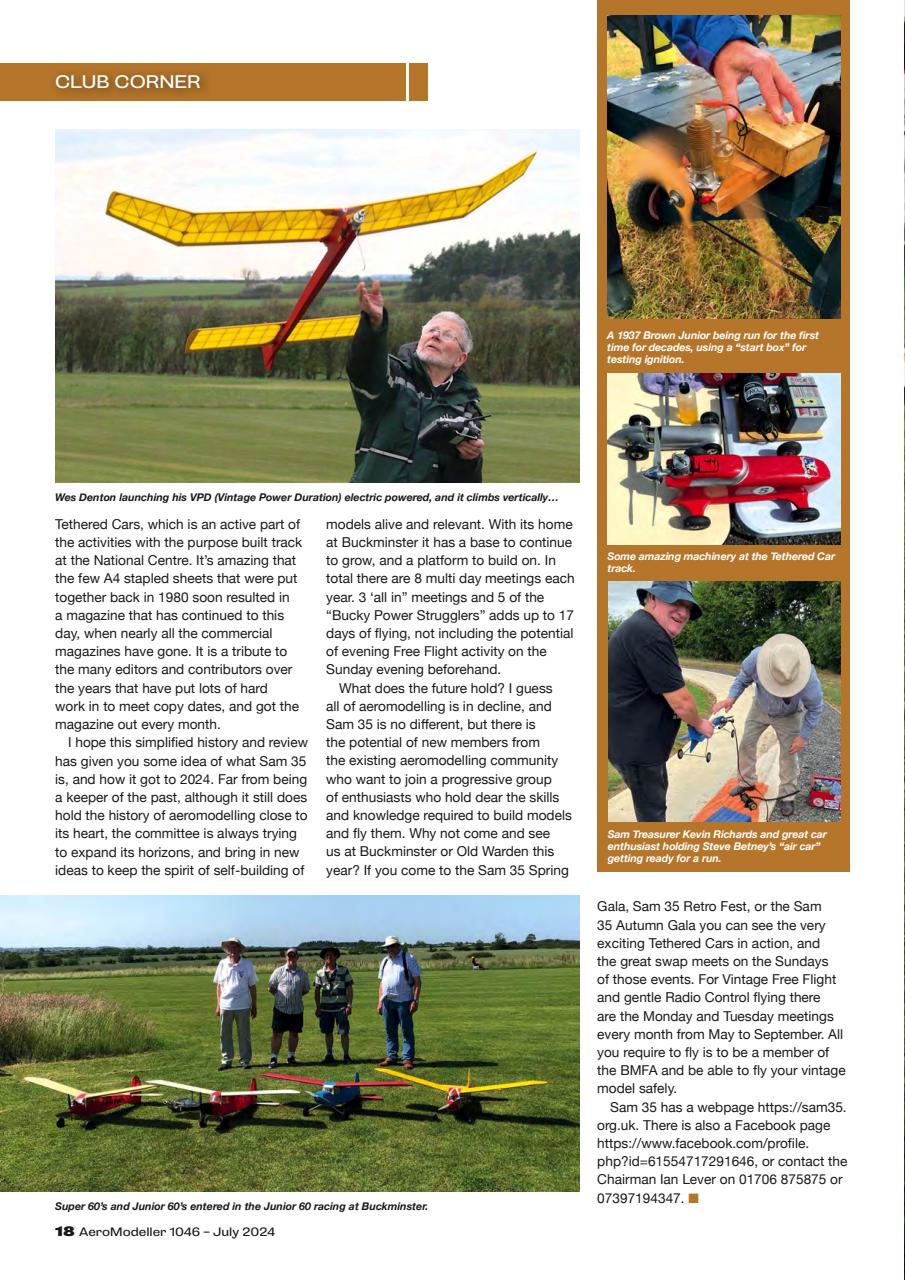 CLUB CORNER

Wes Denton launching his VPD (Vintage Power Duration) electric powered, and it climbs vertically…

Tethered Cars, which is an active part of the activities with the purpose built track at the National Centre. It's amazing that the few A4 stapled sheets that were put together back in 1980 soon resulted in a magazine that has continued to this day, when nearly all the commercial magazines have gone. It is a tribute to the many editors and contributors over the years that have put lots of hard work in to meet copy dates, and got the magazine out every month.

I hope this simplified history and review has given you some idea of what Sam 35 is, and how it got to 2024. Far from being a keeper of the past, although it still does hold the history of aeromodelling close to its heart, the committee is always trying to expand its horizons, and bring in new ideas to keep the spirit of self-building of models alive and relevant. With its home at Buckminster it has a base to continue to grow, and a platform to build on. In total there are 8 multi day meetings each year. 3 'all in" meetings and 5 of the "Bucky Power Strugglers" adds up to 17 days of flying, not including the potential of evening Free Flight activity on the Sunday evening beforehand.

What does the future hold? I guess all of aeromodelling is in decline, and Sam 35 is no different, but there is the potential of new members from the existing aeromodelling community who want to join a progressive group of enthusiasts who hold dear the skills and knowledge required to build models and fly them. Why not come and see us at Buckminster or Old Warden this year? If you come to the Sam 35 Spring Gala, Sam 35 Retro Fest, or the Sam 35 Autumn Gala you can see the very exciting Tethered Cars in action, and the great swap meets on the Sundays of those events. For Vintage Free Flight and gentle Radio Control flying there are the Monday and Tuesday meetings every month from May to September. All you require to fly is to be a member of the BMFA and be able to fly your vintage model safely.

Sam 35 has a webpage https://sam35.org.uk. There is also a Facebook page https://www.facebook.com/profile.php?id=61554717291646, or contact the Chairman Ian Lever on 01706 875875 or 07397194347.

A 1937 Brown Junior being run for the first time for decades, using a "start box" for testing ignition.

Some amazing machinery at the Tethered Car track.

Sam Treasurer Kevin Richards and great car enthusiast holding Steve Betney's "air car" getting ready for a run.

Super 60's and Junior 60's entered in the Junior 60 racing at Buckminster.

18 AeroModeller 1046 – July 2024